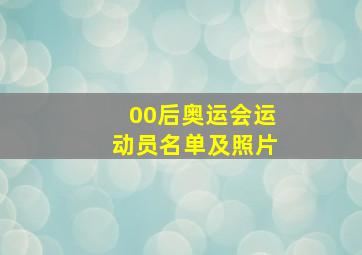 00后奥运会运动员名单及照片